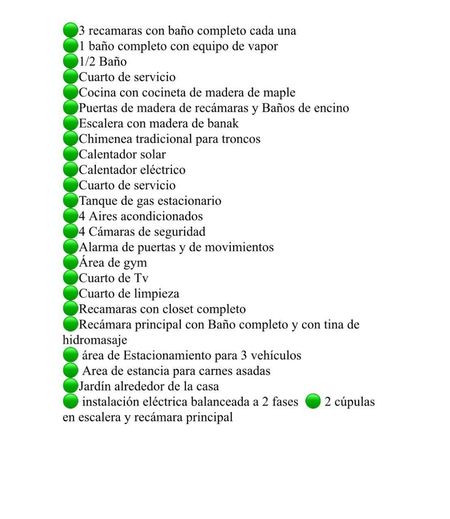 🟢3 recamaras con baño completo cada una
🟢1 baño completo con equipo de vapor
🟢1/2 Baño
🟢Cuarto de servicio
🟢Cocina con cocineta de madera de maple
🟢Puertas de madera de recámaras y Baños de encino
🟢Escalera con madera de banak
🟢Chimenea tradicional para troncos
🟢Calentador solar
🟢Calentador eléctrico
🟢Cuarto de servicio
🟢Tanque de gas estacionario
🟢4 Aires acondicionados
🟢4 Cámaras de seguridad
🟢Alarma de puertas y de movimientos
🟢Área de gym
🟢Cuarto de Tv
🟢Cuarto de limpieza
🟢Recamaras con closet completo
🟢Recámara principal con Baño completo y con tina de hidromasaje
🟢 área de Estacionamiento para 3 vehículos
🟢 Area de estancia para carnes asadas
🟢Jardín alrededor de la casa
🟢 instalación eléctrica balanceada a 2 fases 🟢 2 cúpulas en escalera y recámara principal